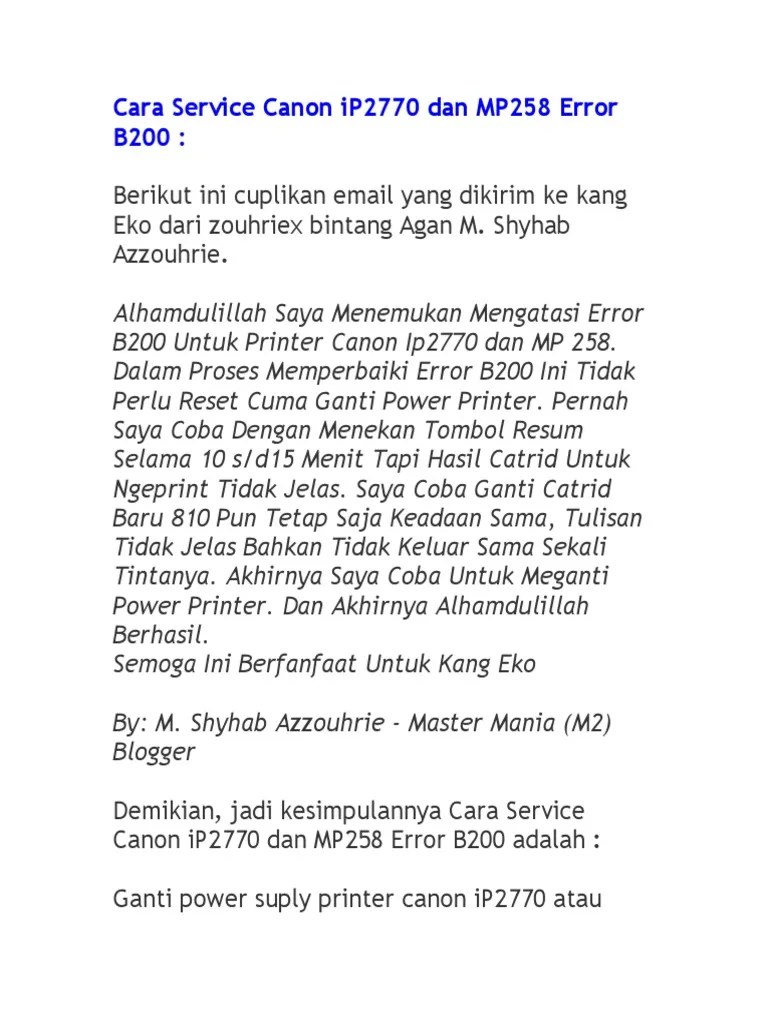 Cara Service Canon iP2770 dan MP258 Error B200 :

Berikut ini cuplikan email yang dikirim ke kang Eko dari zouhriex bintang Agan M. Shyhab Azzouhrie.

Alhamdulillah Saya Menemukan Mengatasi Error B200 Untuk Printer Canon Ip2770 dan MP 258. Dalam Proses Memperbaiki Error B200 Ini Tidak Perlu Reset Cuma Ganti Power Printer. Pernah Saya Coba Dengan Menekan Tombol Resum Selama 10 s/d15 Menit Tapi Hasil Catrid Untuk Ngeprint Tidak Jelas. Saya Coba Ganti Catrid Baru 810 Pun Tetap Saja Keadaan Sama, Tulisan Tidak Jelas Bahkan Tidak Keluar Sama Sekali Tintanya. Akhirnya Saya Coba Untuk Meganti Power Printer. Dan Akhirnya Alhamdulillah Berhasil.
Semoga Ini Berfanfaat Untuk Kang Eko

By: M. Shyhab Azzouhrie - Master Mania (M2) Blogger

Demikian, jadi kesimpulannya Cara Service Canon iP2770 dan MP258 Error B200 adalah :

Ganti power suply printer canon iP2770 atau